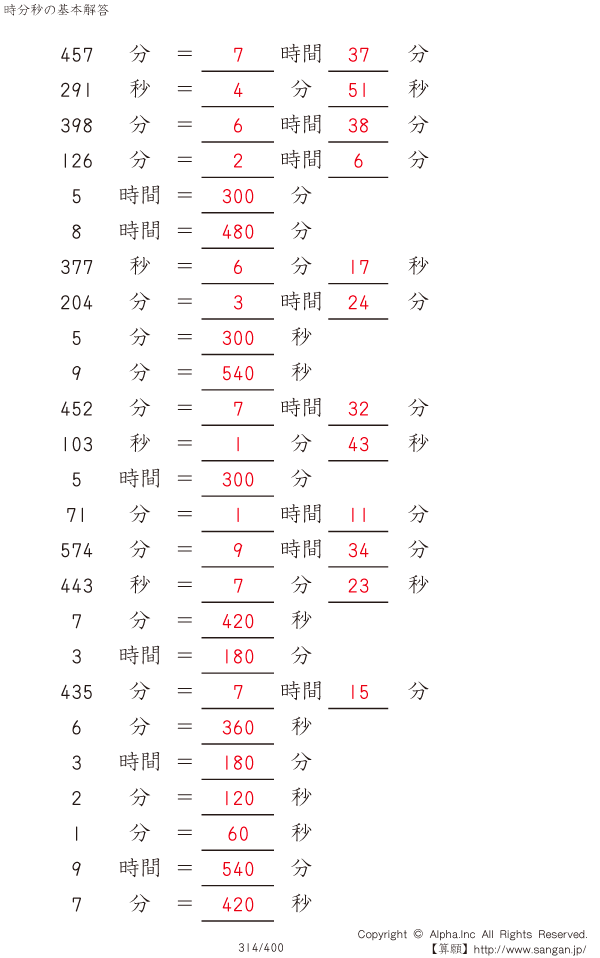 時分秒の基本解答

457 分 = 7 時間 37 分
291 秒 = 4 分 51 秒
398 分 = 6 時間 38 分
126 分 = 2 時間 6 分
5 時間 = 300 分
8 時間 = 480 分
377 秒 = 6 分 17 秒
204 分 = 3 時間 24 分
5 分 = 300 秒
9 分 = 540 秒
452 分 = 7 時間 32 分
103 秒 = 1 分 43 秒
5 時間 = 300 分
71 分 = 1 時間 11 分
574 分 = 9 時間 34 分
443 秒 = 7 分 23 秒
7 分 = 420 秒
3 時間 = 180 分
435 分 = 7 時間 15 分
6 分 = 360 秒
3 時間 = 180 分
2 分 = 120 秒
1 分 = 60 秒
9 時間 = 540 分
7 分 = 420 秒

314/400

Copyright © Alpha.Inc All Rights Reserved.
【算願】http://www.sangan.jp/